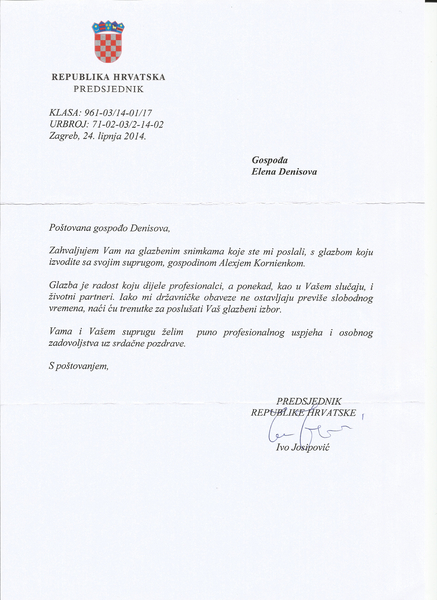 REPUBLIKA HRVATSKA
PREDSJEDNIK

KLASA: 961-03/14-01/17
URBROJ: 71-02-03/2-14-02
Zagreb, 24. lipnja 2014.

Gospođa
Elena Denisova

Poštovana gospođo Denisova,

Zahvaljujem Vam na glazbenim snimkama koje ste mi poslali, s glazbom koju izvodite sa svojim suprugom, gospodinom Alexjem Kornienkom.

Glazba je radost koju dijele profesionalci, a ponekad, kao u Vašem slučaju, i životni partneri. Iako mi državničke obaveze ne ostavljaju previše slobodnog vremena, naći ću trenutke za poslušati Vaš glazbeni izbor.

Vama i Vašem suprugu želim puno profesionalnog uspjeha i osobnog zadovoljstva uz srdačne pozdrave.

S poštovanjem,

PREDSJEDNIK
REPUBLIKE HRVATSKE

Ivo Josipović